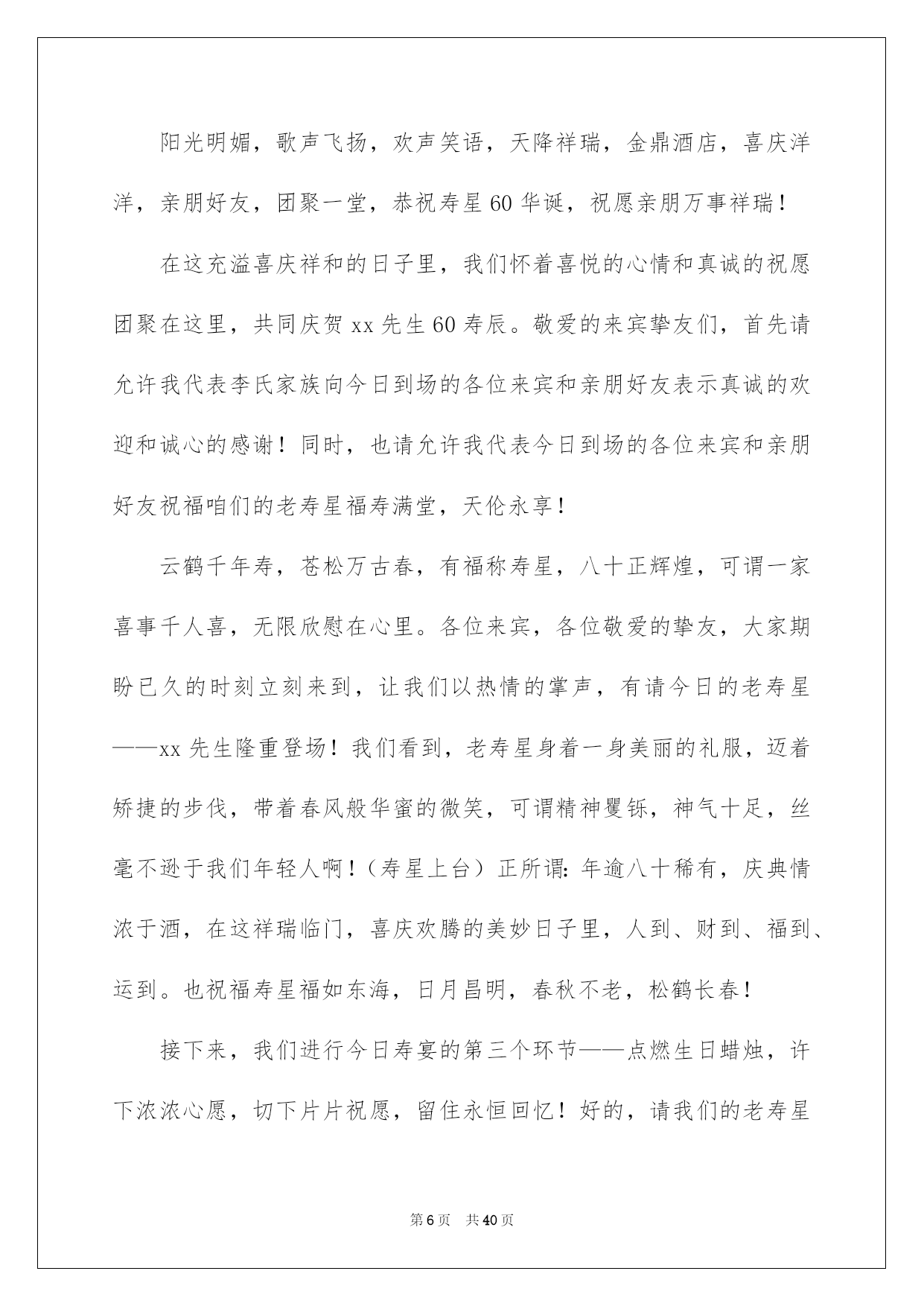 阳光明媚，歌声飞扬，欢声笑语，天降祥瑞，金鼎酒店，喜庆洋洋，亲朋好友，团聚一堂，恭祝寿星60华诞，祝愿亲朋万事祥瑞！

在这充溢喜庆祥和的日子里，我们怀着喜悦的心情和真诚的祝愿团聚在这里，共同庆贺xx先生60寿辰。敬爱的来宾挚友们，首先请允许我代表李氏家族向今日到场的各位来宾和亲朋好友表示真诚的欢迎和诚心的感谢！同时，也请允许我代表今日到场的各位来宾和亲朋好友祝福咱们的老寿星福寿满堂，天伦永享！

云鹤千年寿，苍松万古春，有福称寿星，八十正辉煌，可谓一家喜事千人喜，无限欣慰在心里。各位来宾，各位敬爱的挚友，大家期盼已久的时刻立刻来到，让我们以热情的掌声，有请今日的老寿星——xx先生隆重登场！我们看到，老寿星身着一身美丽的礼服，迈着矫捷的步伐，带着春风般华蜜的微笑，可谓精神矍铄，神气十足，丝毫不逊于我们年轻人啊！（寿星上台）正所谓：年逾八十稀有，庆典情浓于酒，在这祥瑞临门，喜庆欢腾的美妙日子里，人到、财到、福到、运到。也祝福寿星福如东海，日月昌明，春秋不老，松鹤长春！

接下来，我们进行今日寿宴的第三个环节——点燃生日蜡烛，许下浓浓心愿，切下片片祝愿，留住永恒回忆！好的，请我们的老寿星

第6页 共40页